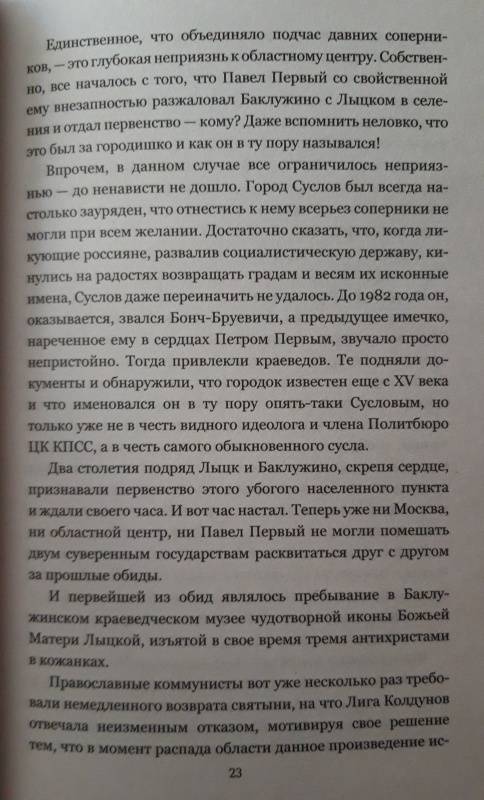 Единственное, что объединяло подчас давних соперников, — это глубокая неприязнь к областному центру. Собственно, все началось с того, что Павел Первый со свойственной ему внезапностью разжаловал Баклужино с Лыцком в селения и отдал первенство — кому? Даже вспомнить неловко, что это был за городишко и как он в ту пору назывался!

Впрочем, в данном случае все ограничилось неприязнью — до ненависти не дошло. Город Суслов был всегда настолько зауряден, что отнестись к нему всерьез соперники не могли при всем желании. Достаточно сказать, что, когда ликующие россияне, развалив социалистическую державу, кинулись на радостях возвращать градам и весям их исконные имена, Суслов даже переиначить не удалось. До 1982 года он, оказывается, звался Бонч-Бруевичи, а предыдущее имечко, нареченное ему в сердцах Петром Первым, звучало просто непристойно. Тогда привлекли краеведов. Те подняли документы и обнаружили, что городок известен еще с XV века и что именовался он в ту пору опять-таки Сусловым, но только уже не в честь видного идеолога и члена Политбюро ЦК КПСС, а в честь самого обыкновенного сусла.

Два столетия подряд Лыцк и Баклужино, скрепя сердце, признавали первенство этого убогого населенного пункта и ждали своего часа. И вот час настал. Теперь уже ни Москва, ни областной центр, ни Павел Первый не могли помешать двум суверенным государствам расквитаться друг с другом за прошлые обиды.

И первейшей из обид являлось пребывание в Баклужинском краеведческом музее чудотворной иконы Божьей Матери Лыцкой, изъятой в свое время тремя антихристами в кожанках.

Православные коммунисты вот уже несколько раз требовали немедленного возврата святыни, на что Лига Колдунов отвечала неизменным отказом, мотивируя свое решение тем, что в момент распада области данное произведение ис-

23